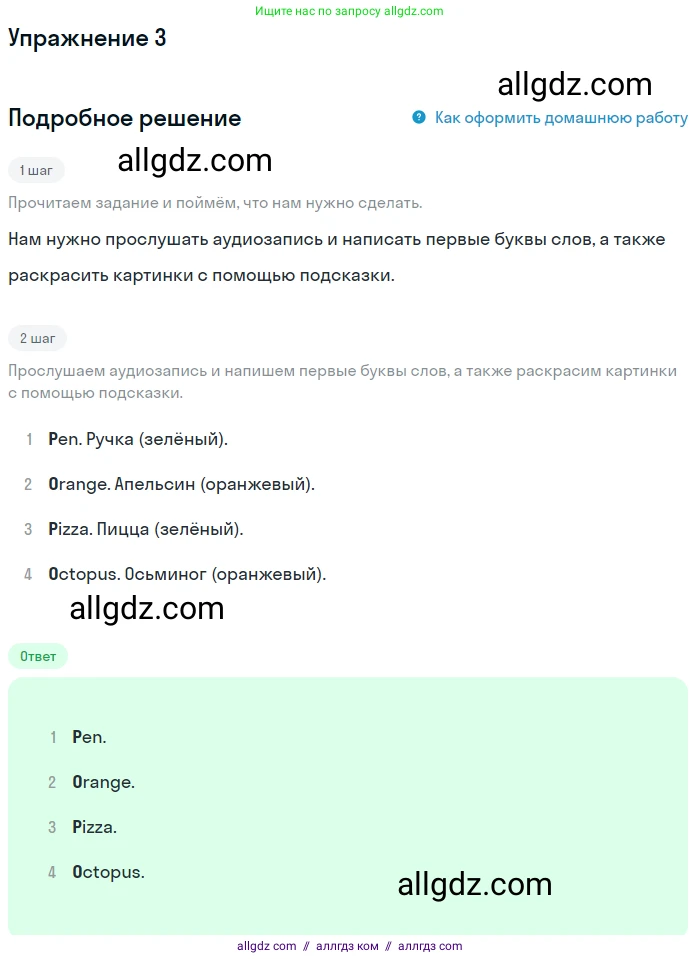 Ищите нас по запросу allgdz.com

Упражнение 3

allgdz.com

Подробное решение

Как оформить домашнюю работу

1 шаг

allgdz.com

Прочитаем задание и поймём, что нам нужно сделать.

Нам нужно прослушать аудиозапись и написать первые буквы слов, а также раскрасить картинки с помощью подсказки.

2 шаг

Прослушаем аудиозапись и напишем первые буквы слов, а также раскрасим картинки с помощью подсказки.

1 Pen. Ручка (зелёный).

2 Orange. Апельсин (оранжевый).

3 Pizza. Пицца (зелёный).

4 Octopus. Осьминог (оранжевый).

allgdz.com

Ответ

1 Pen.

2 Orange.

3 Pizza.

4 Octopus.

allgdz.com

allgdz com // аллгдз ком // аллгдз com